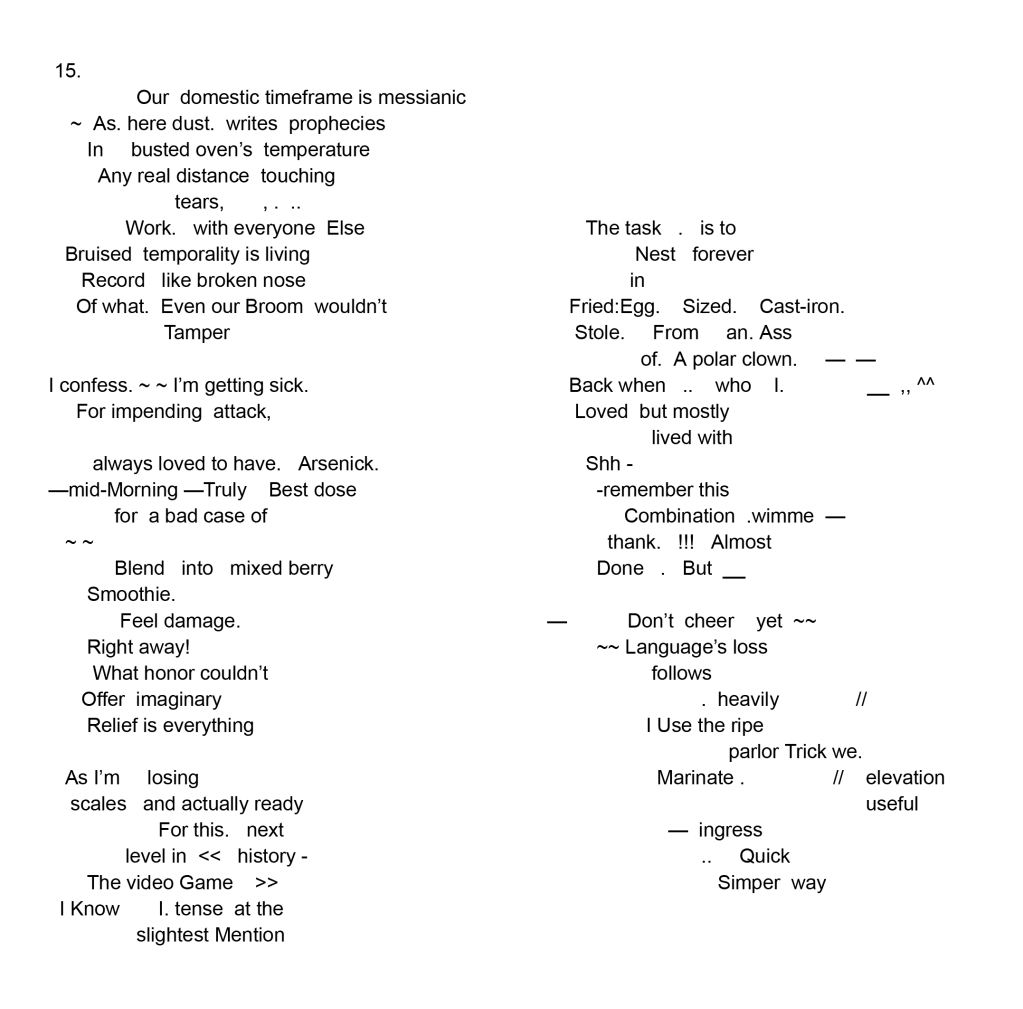 15.

Our domestic timeframe is messianic
~ As. here dust. writes prophecies
In busted oven's temperature
Any real distance touching
tears, , . ..
Work. with everyone Else
Bruised temporality is living
Record like broken nose
Of what. Even our Broom wouldn't
Tamper

I confess. ~ ~ I'm getting sick.
For impending attack,

always loved to have. Arsenick.
—mid-Morning —Truly Best dose
for a bad case of
~ ~
Blend into mixed berry
Smoothie.
Feel damage.
Right away!
What honor couldn't
Offer imaginary
Relief is everything

As I'm losing
scales and actually ready
For this. next
level in << history -
The video Game >>
I Know I. tense at the
slightest Mention

The task . is to
Nest forever
in
Fried:Egg. Sized. Cast-iron.
Stole. From an. Ass
of. A polar clown. — —
Back when .. who I. __ ,, ^^
Loved but mostly
lived with
Shh -
-remember this
Combination .wimme —
thank. !!! Almost
Done . But __

— Don't cheer yet ~~
~~ Language's loss
follows
. heavily //
I Use the ripe
parlor Trick we.
Marinate . // elevation
useful
— ingress
.. Quick
Simper way